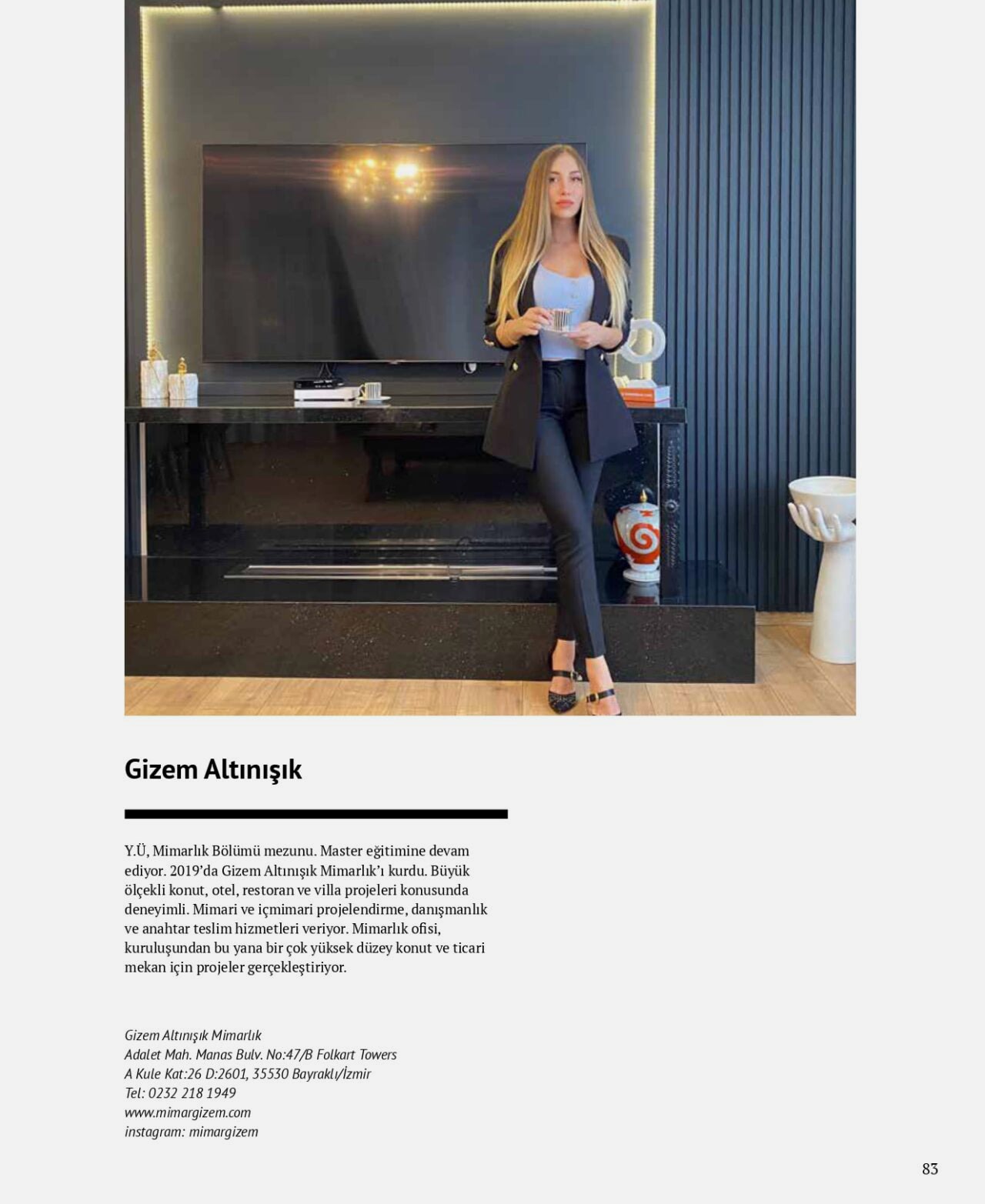 Gizem Altınışık

Y.Ü, Mimarlık Bölümü mezunu. Master eğitimine devam ediyor. 2019'da Gizem Altınışık Mimarlık'ı kurdu. Büyük ölçekli konut, otel, restoran ve villa projeleri konusunda deneyimli. Mimari ve içmimari projelendirme, danışmanlık ve anahtar teslim hizmetleri veriyor. Mimarlık ofisi, kuruluşundan bu yana bir çok yüksek düzey konut ve ticari mekan için projeler gerçekleştiriyor.

Gizem Altınışık Mimarlık
Adalet Mah. Manas Bulv. No:47/B Folkart Towers
A Kule Kat:26 D:2601, 35530 Bayraklı/İzmir
Tel: 0232 218 1949
www.mimargizem.com
instagram: mimargizem

83